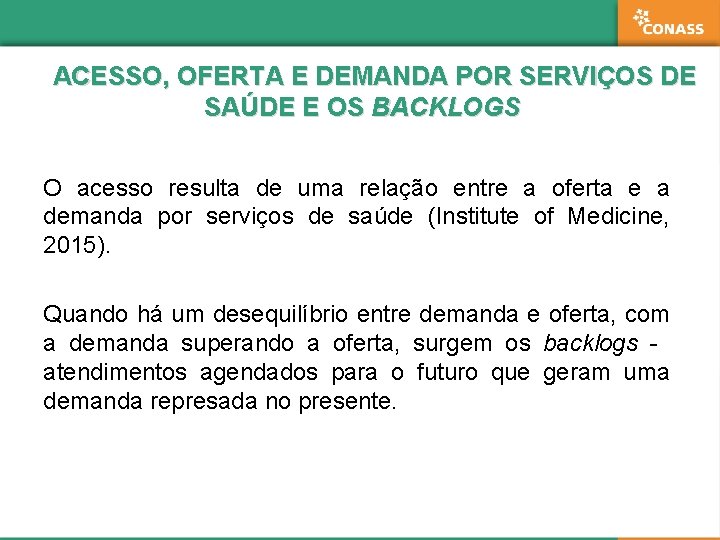 CONASS

ACESSO, OFERTA E DEMANDA POR SERVIÇOS DE SAÚDE E OS BACKLOGS

O acesso resulta de uma relação entre a oferta e a demanda por serviços de saúde (Institute of Medicine, 2015).

Quando há um desequilíbrio entre demanda e oferta, com a demanda superando a oferta, surgem os backlogs - atendimentos agendados para o futuro que geram uma demanda represada no presente.